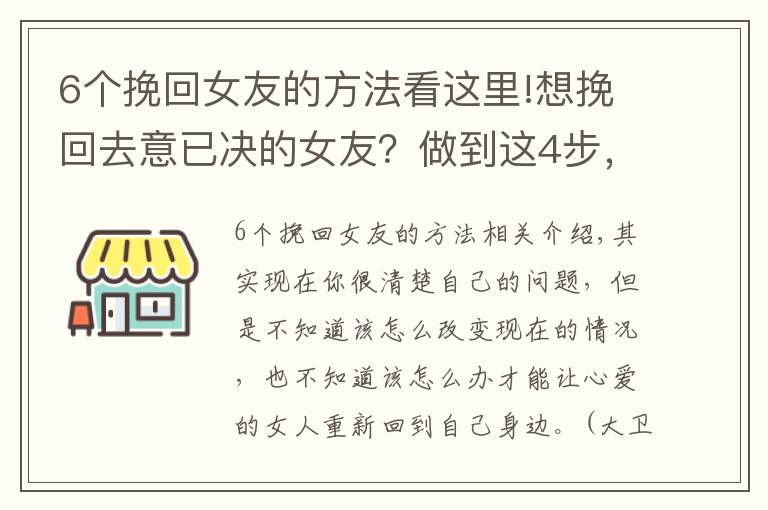 6个挽回女友的方法看这里!想挽回去意已决的女友？做到这4步，

6个挽回女友的方法相关介绍，其实现在你很清楚自己的问题，但是不知道该怎么改变现在的情况，也不知道该怎么办才能让心爱的女人重新回到自己身边。（大卫